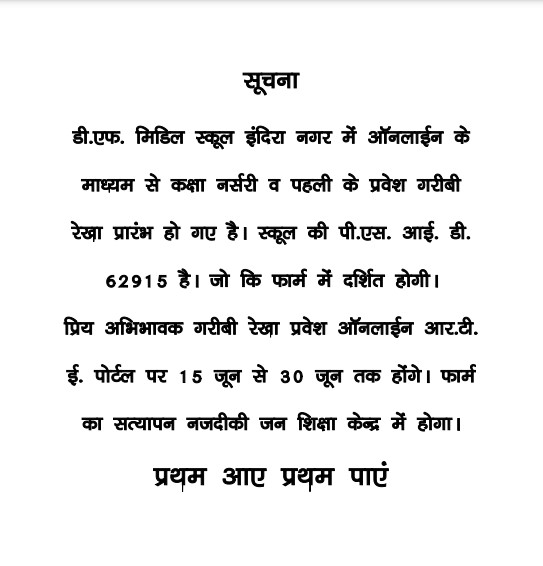 सूचना

डी.एफ. मिडिल स्कूल इंदिरा नगर में ऑनलाईन के माध्यम से कक्षा नर्सरी व पहली के प्रवेश गरीबी रेखा प्रारंभ हो गए है। स्कूल की पी.एस. आई. डी. 62915 है। जो कि फार्म में दर्शित होगी।

प्रिय अभिभावक गरीबी रेखा प्रवेश ऑनलाईन आर.टी. ई. पोर्टल पर 15 जून से 30 जून तक होंगे। फार्म का सत्यापन नजदीकी जन शिक्षा केन्द्र में होगा।

प्रथम आए प्रथम पाएं